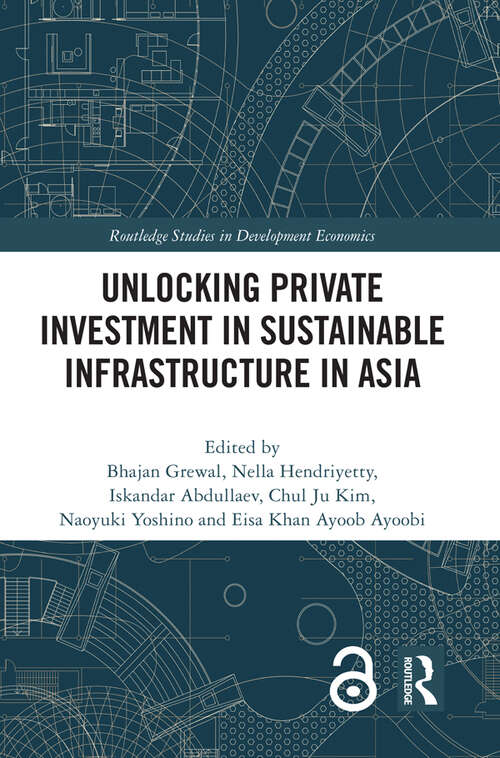 Routledge Studies in Development Economics

UNLOCKING PRIVATE INVESTMENT IN SUSTAINABLE INFRASTRUCTURE IN ASIA

Edited by
Bhajan Grewal, Nella Hendriyetty, Iskandar Abdullaev, Chul Ju Kim, Naoyuki Yoshino and Eisa Khan Ayoob Ayoobi

ROUTLEDGE